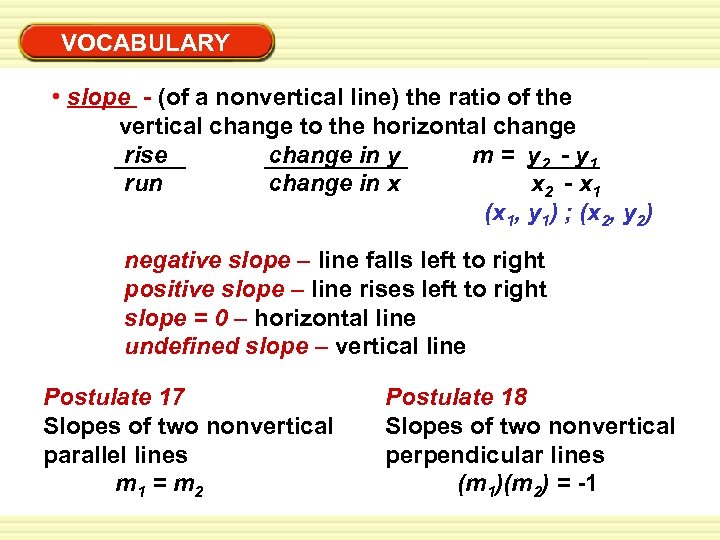 VOCABULARY

• slope - (of a nonvertical line) the ratio of the vertical change to the horizontal change

$\frac{rise}{run}$ $\frac{change\ in\ y}{change\ in\ x}$ $m = \frac{y_2 - y_1}{x_2 - x_1}$

$(x_1, y_1)$ ; $(x_2, y_2)$

negative slope – line falls left to right
positive slope – line rises left to right
slope = 0 – horizontal line
undefined slope – vertical line

Postulate 17
Slopes of two nonvertical parallel lines
$m_1 = m_2$

Postulate 18
Slopes of two nonvertical perpendicular lines
$(m_1)(m_2) = -1$